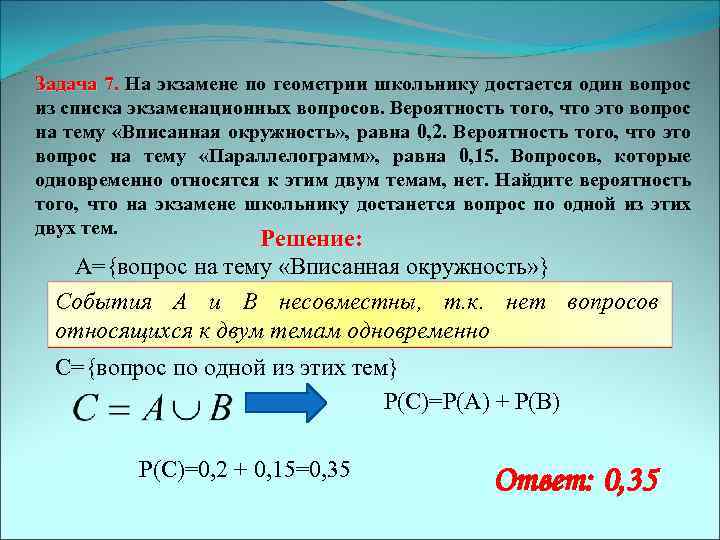 Задача 7. На экзамене по геометрии школьнику достается один вопрос из списка экзаменационных вопросов. Вероятность того, что это вопрос на тему «Вписанная окружность», равна 0,2. Вероятность того, что это вопрос на тему «Параллелограмм», равна 0,15. Вопросов, которые одновременно относятся к этим двум темам, нет. Найдите вероятность того, что на экзамене школьнику достанется вопрос по одной из этих двух тем.

Решение:

А={вопрос на тему «Вписанная окружность»}

События А и В несовместны, т.к. нет вопросов относящихся к двум темам одновременно

С={вопрос по одной из этих тем}

$C = A \cup B$

Р(С)=Р(А) + Р(В)

Р(С)=0,2 + 0,15=0,35

Ответ: 0,35